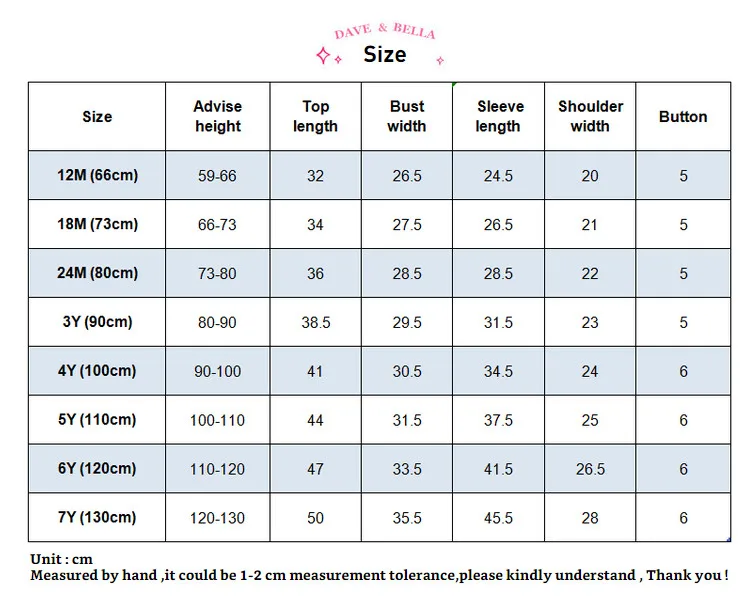 DAVE & BELLA

Size

| Size | Advise height | Top length | Bust width | Sleeve length | Shoulder width | Button |
|---|---|---|---|---|---|---|
| 12M (66cm) | 59-66 | 32 | 26.5 | 24.5 | 20 | 5 |
| 18M (73cm) | 66-73 | 34 | 27.5 | 26.5 | 21 | 5 |
| 24M (80cm) | 73-80 | 36 | 28.5 | 28.5 | 22 | 5 |
| 3Y (90cm) | 80-90 | 38.5 | 29.5 | 31.5 | 23 | 5 |
| 4Y (100cm) | 90-100 | 41 | 30.5 | 34.5 | 24 | 6 |
| 5Y (110cm) | 100-110 | 44 | 31.5 | 37.5 | 25 | 6 |
| 6Y (120cm) | 110-120 | 47 | 33.5 | 41.5 | 26.5 | 6 |
| 7Y (130cm) | 120-130 | 50 | 35.5 | 45.5 | 28 | 6 |

Unit : cm
Measured by hand ,it could be 1-2 cm measurement tolerance,please kindly understand , Thank you !